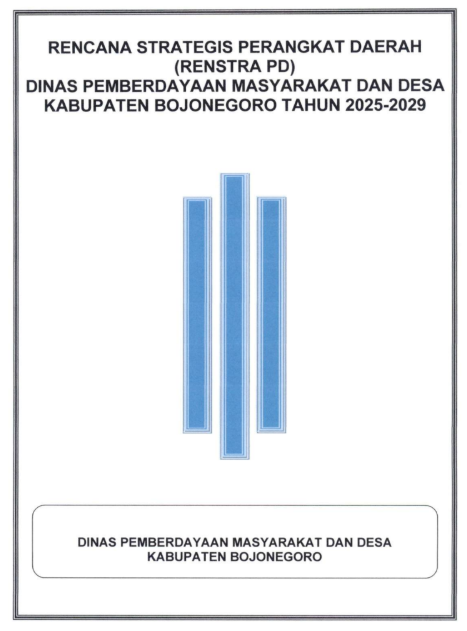 RENCANA STRATEGIS PERANGKAT DAERAH
(RENSTRA PD)
DINAS PEMBERDAYAAN MASYARAKAT DAN DESA
KABUPATEN BOJONEGORO TAHUN 2025-2029

DINAS PEMBERDAYAAN MASYARAKAT DAN DESA
KABUPATEN BOJONEGORO